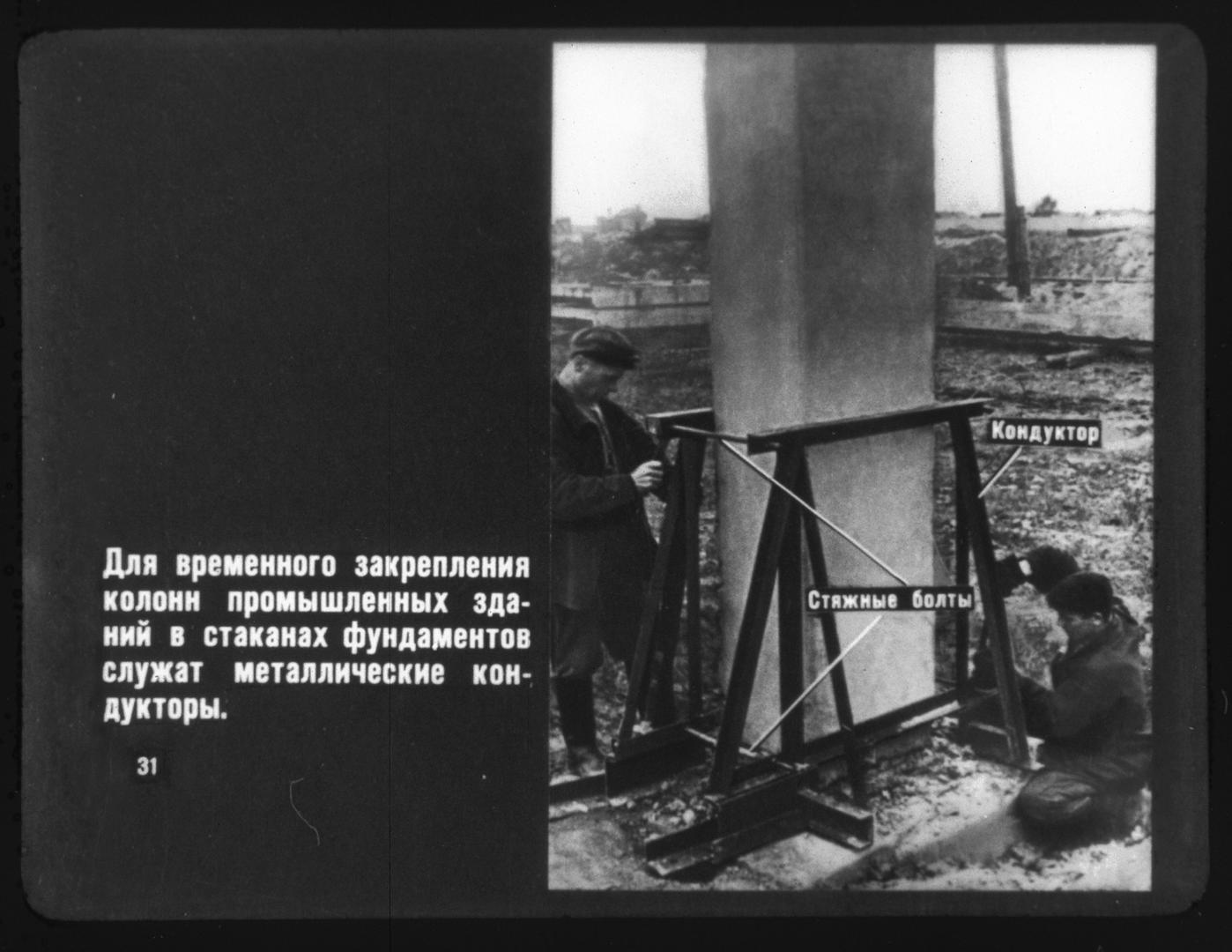 Для временного закрепления колонн промышленных зданий в стаканах фундаментов служат металлические кондукторы.

31

Кондуктор

Стяжные болты